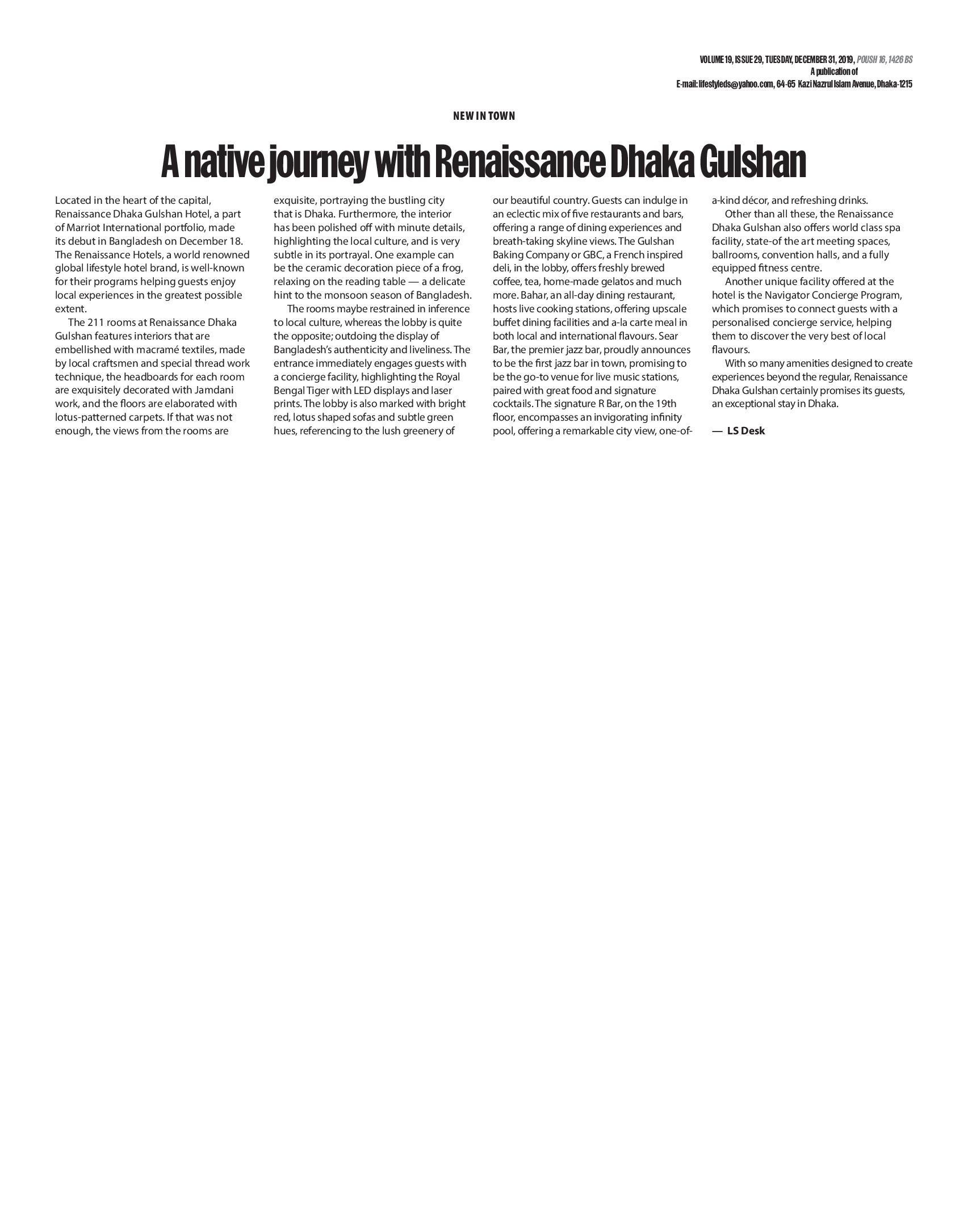 VOLUME 19, ISSUE 29, TUESDAY, DECEMBER 31, 2019, POUSH 16, 1426 BS
A publication of
E-mail: lifestyleds@yahoo.com, 64-65 Kazi Nazrul Islam Avenue, Dhaka-1215

NEW IN TOWN

A native journey with Renaissance Dhaka Gulshan

Located in the heart of the capital, Renaissance Dhaka Gulshan Hotel, a part of Marriot International portfolio, made its debut in Bangladesh on December 18. The Renaissance Hotels, a world renowned global lifestyle hotel brand, is well-known for their programs helping guests enjoy local experiences in the greatest possible extent.

The 211 rooms at Renaissance Dhaka Gulshan features interiors that are embellished with macramé textiles, made by local craftsmen and special thread work technique, the headboards for each room are exquisitely decorated with Jamdani work, and the floors are elaborated with lotus-patterned carpets. If that was not enough, the views from the rooms are exquisite, portraying the bustling city that is Dhaka. Furthermore, the interior has been polished off with minute details, highlighting the local culture, and is very subtle in its portrayal. One example can be the ceramic decoration piece of a frog, relaxing on the reading table — a delicate hint to the monsoon season of Bangladesh.

The rooms maybe restrained in inference to local culture, whereas the lobby is quite the opposite; outdoing the display of Bangladesh's authenticity and liveliness. The entrance immediately engages guests with a concierge facility, highlighting the Royal Bengal Tiger with LED displays and laser prints. The lobby is also marked with bright red, lotus shaped sofas and subtle green hues, referencing to the lush greenery of our beautiful country. Guests can indulge in an eclectic mix of five restaurants and bars, offering a range of dining experiences and breath-taking skyline views. The Gulshan Baking Company or GBC, a French inspired deli, in the lobby, offers freshly brewed coffee, tea, home-made gelatos and much more. Bahar, an all-day dining restaurant, hosts live cooking stations, offering upscale buffet dining facilities and a-la carte meal in both local and international flavours. Sear Bar, the premier jazz bar, proudly announces to be the first jazz bar in town, promising to be the go-to venue for live music stations, paired with great food and signature cocktails. The signature R Bar, on the 19th floor, encompasses an invigorating infinity pool, offering a remarkable city view, one-of-a-kind décor, and refreshing drinks.

Other than all these, the Renaissance Dhaka Gulshan also offers world class spa facility, state-of the art meeting spaces, ballrooms, convention halls, and a fully equipped fitness centre.

Another unique facility offered at the hotel is the Navigator Concierge Program, which promises to connect guests with a personalised concierge service, helping them to discover the very best of local flavours.

With so many amenities designed to create experiences beyond the regular, Renaissance Dhaka Gulshan certainly promises its guests, an exceptional stay in Dhaka.

— LS Desk